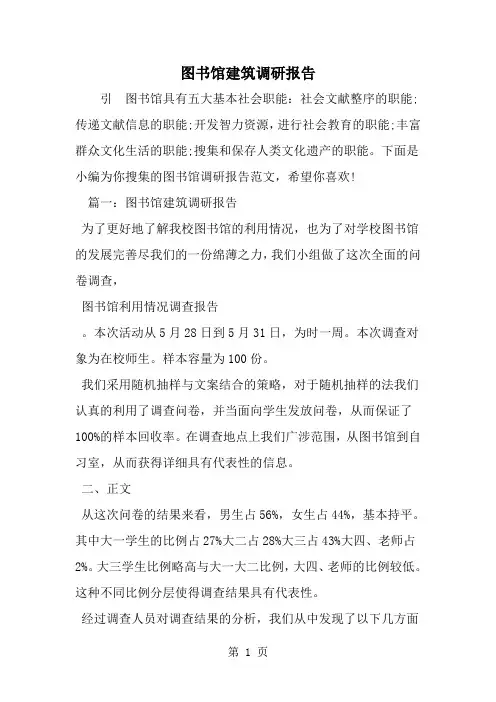 图书馆建筑调研报告

引　图书馆具有五大基本社会职能：社会文献整序的职能;传递文献信息的职能;开发智力资源，进行社会教育的职能;丰富群众文化生活的职能;搜集和保存人类文化遗产的职能。下面是小编为你搜集的图书馆调研报告范文，希望你喜欢!

篇一：图书馆建筑调研报告

为了更好地了解我校图书馆的利用情况，也为了对学校图书馆的发展完善尽我们的一份绵薄之力，我们小组做了这次全面的问卷调查，

图书馆利用情况调查报告

。本次活动从5月28日到5月31日，为时一周。本次调查对象为在校师生。样本容量为100份。

我们采用随机抽样与文案结合的策略，对于随机抽样的法我们认真的利用了调查问卷，并当面向学生发放问卷，从而保证了100%的样本回收率。在调查地点上我们广涉范围，从图书馆到自习室，从而获得详细具有代表性的信息。

二、正文

从这次问卷的结果来看，男生占56%，女生占44%，基本持平。其中大一学生的比例占27%大二占28%大三占43%大四、老师占2%。大三学生比例略高与大一大二比例，大四、老师的比例较低。这种不同比例分层使得调查结果具有代表性。

经过调查人员对调查结果的分析，我们从中发现了以下几方面

第 1 页